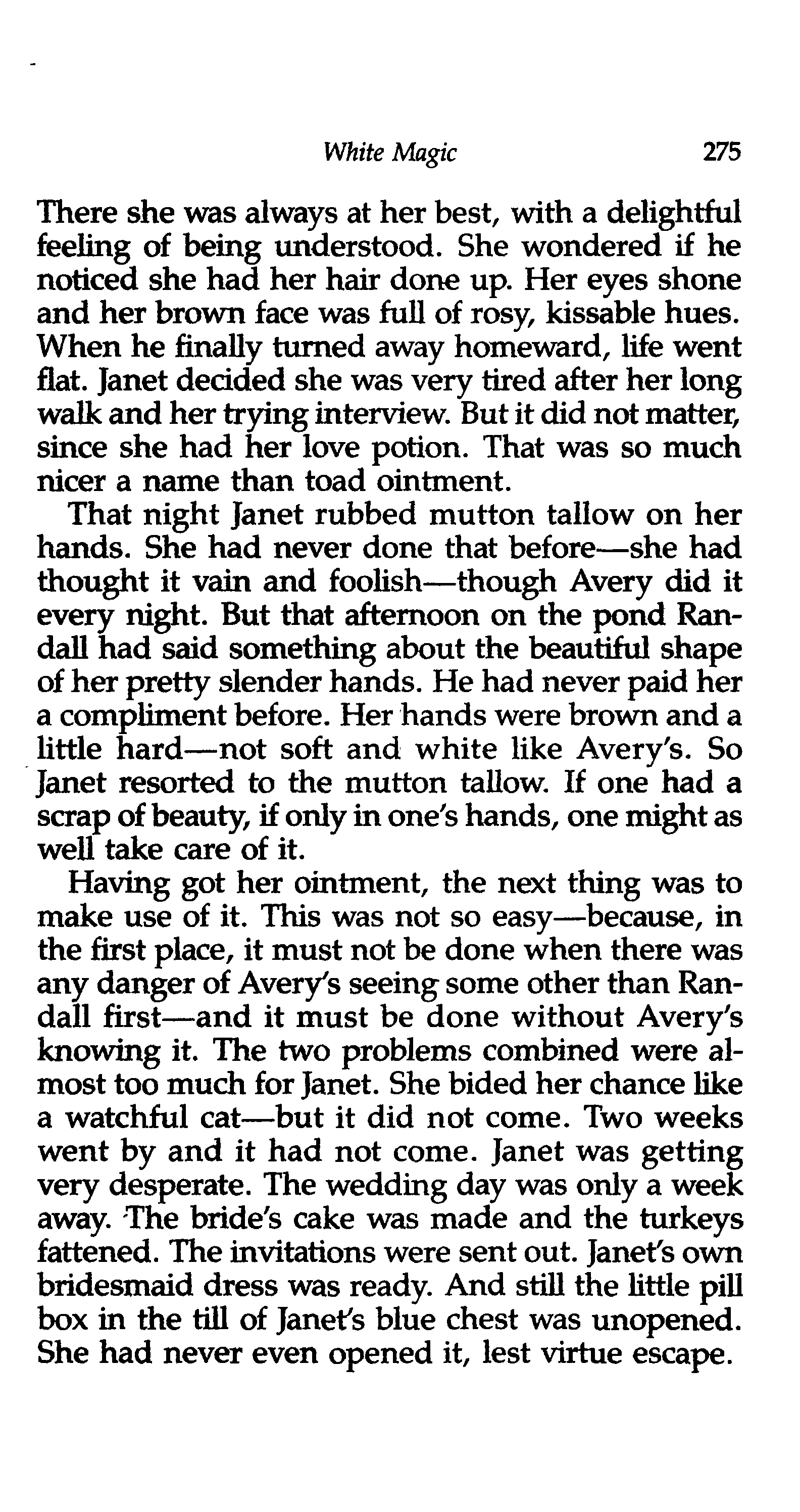 White Magic 275

There she was always at her best, with a delightful feeling of being understood. She wondered if he noticed she had her hair done up. Her eyes shone and her brown face was full of rosy, kissable hues. When he finally turned away homeward, life went flat. Janet decided she was very tired after her long walk and her trying interview. But it did not matter, since she had her love potion. That was so much nicer a name than toad ointment.

That night Janet rubbed mutton tallow on her hands. She had never done that before—she had thought it vain and foolish—though Avery did it every night. But that afternoon on the pond Randall had said something about the beautiful shape of her pretty slender hands. He had never paid her a compliment before. Her hands were brown and a little hard—not soft and white like Avery's. So Janet resorted to the mutton tallow. If one had a scrap of beauty, if only in one's hands, one might as well take care of it.

Having got her ointment, the next thing was to make use of it. This was not so easy—because, in the first place, it must not be done when there was any danger of Avery's seeing some other than Randall first—and it must be done without Avery's knowing it. The two problems combined were almost too much for Janet. She bided her chance like a watchful cat—but it did not come. Two weeks went by and it had not come. Janet was getting very desperate. The wedding day was only a week away. The bride's cake was made and the turkeys fattened. The invitations were sent out. Janet's own bridesmaid dress was ready. And still the little pill box in the till of Janet's blue chest was unopened. She had never even opened it, lest virtue escape.